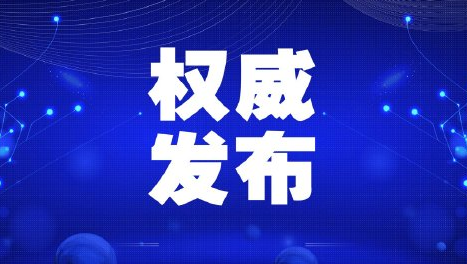 权威
发布